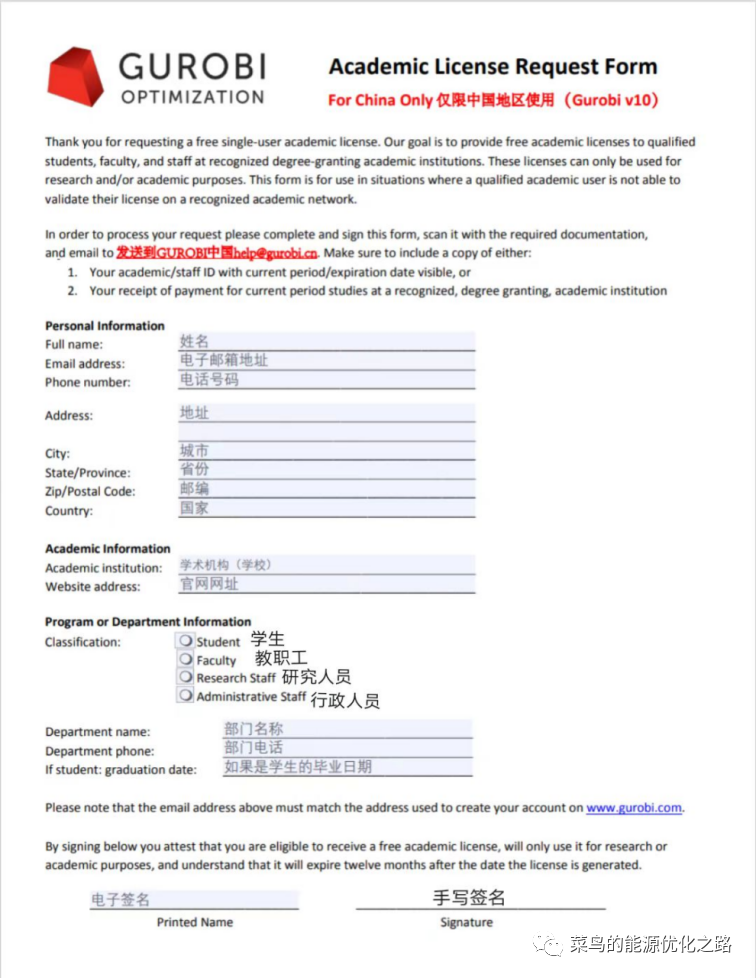 GUROBI
OPTIMIZATION

Academic License Request Form
For China Only 仅限中国地区使用（Gurobi v10）

Thank you for requesting a free single-user academic license. Our goal is to provide free academic licenses to qualified students, faculty, and staff at recognized degree-granting academic institutions. These licenses can only be used for research and/or academic purposes. This form is for use in situations where a qualified academic user is not able to validate their license on a recognized academic network.

In order to process your request please complete and sign this form, scan it with the required documentation, and email to 发送到GUROBI中国help@gurobi.cn. Make sure to include a copy of either:
1. Your academic/staff ID with current period/expiration date visible, or
2. Your receipt of payment for current period studies at a recognized, degree granting, academic institution

Personal Information
Full name: 姓名
Email address: 电子邮箱地址
Phone number: 电话号码
Address: 地址
City: 城市
State/Province: 省份
Zip/Postal Code: 邮编
Country: 国家

Academic Information
Academic institution: 学术机构（学校）
Website address: 官网网址

Program or Department Information
Classification:
Student 学生
Faculty 教职工
Research Staff 研究人员
Administrative Staff 行政人员

Department name: 部门名称
Department phone: 部门电话
If student: graduation date: 如果是学生的毕业日期

Please note that the email address above must match the address used to create your account on www.gurobi.com.

By signing below you attest that you are eligible to receive a free academic license, will only use it for research or academic purposes, and understand that it will expire twelve months after the date the license is generated.

电子签名
Printed Name

手写签名
Signature

菜鸟的能源优化之路